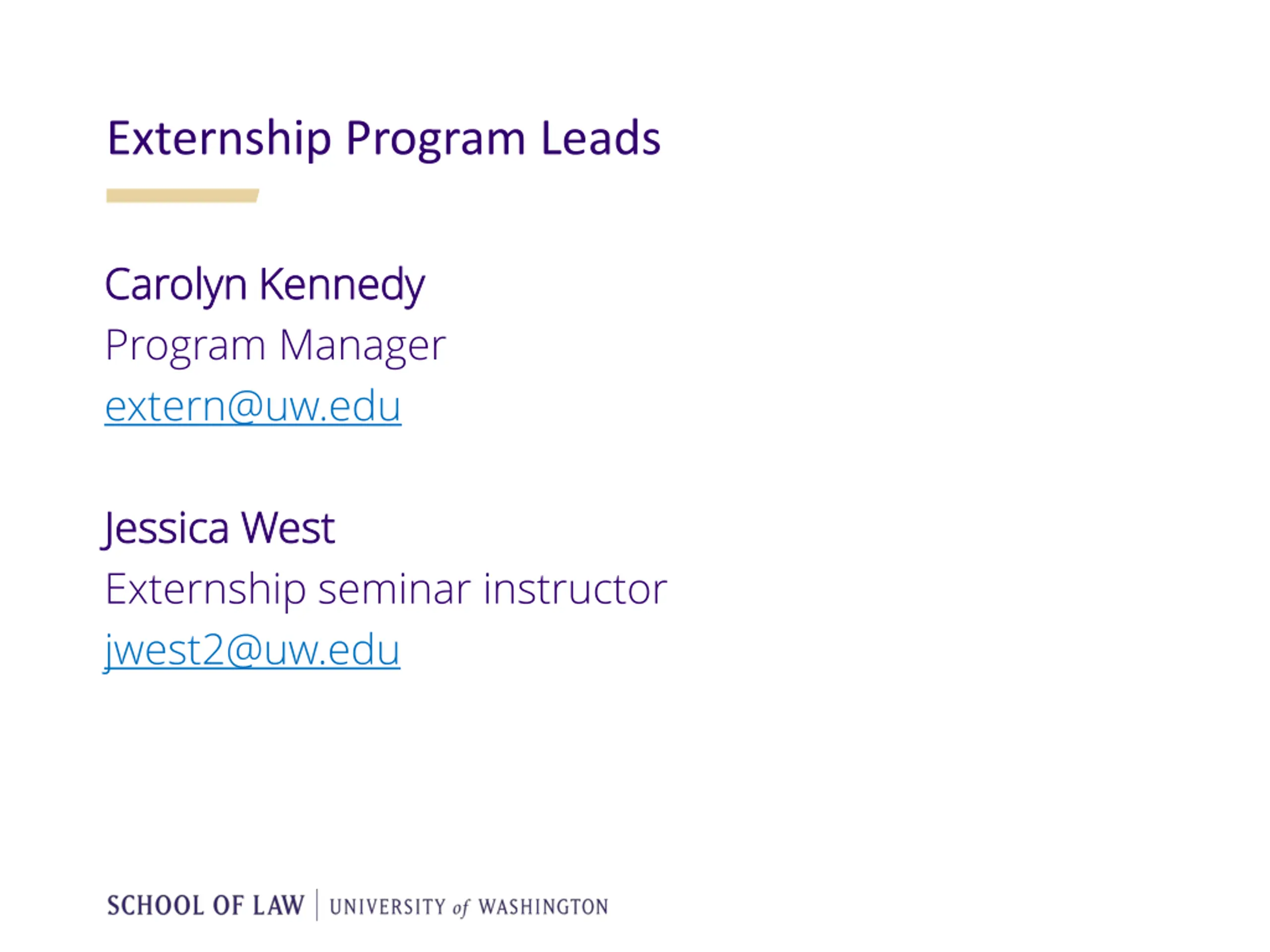 Externship Program Leads

Carolyn Kennedy
Program Manager
extern@uw.edu

Jessica West
Externship seminar instructor
jwest2@uw.edu

SCHOOL OF LAW | UNIVERSITY of WASHINGTON